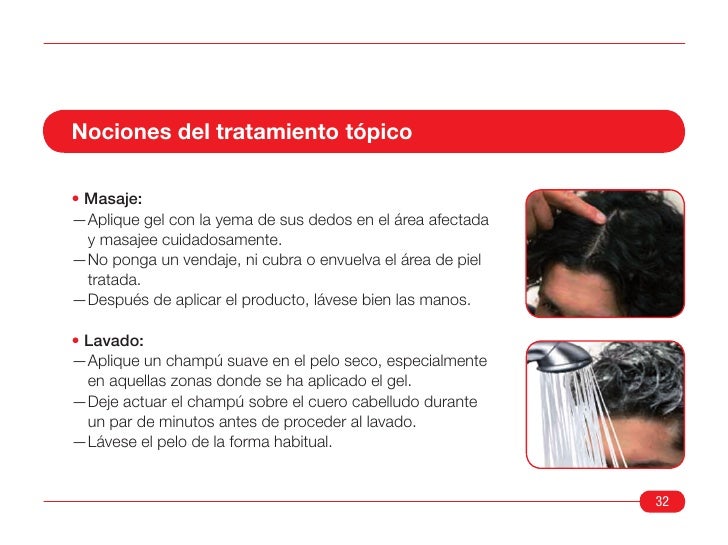 Nociones del tratamiento tópico

• Masaje:
—Aplique gel con la yema de sus dedos en el área afectada y masajee cuidadosamente.
—No ponga un vendaje, ni cubra o envuelva el área de piel tratada.
—Después de aplicar el producto, lávese bien las manos.

• Lavado:
—Aplique un champú suave en el pelo seco, especialmente en aquellas zonas donde se ha aplicado el gel.
—Deje actuar el champú sobre el cuero cabelludo durante un par de minutos antes de proceder al lavado.
—Lávese el pelo de la forma habitual.

32